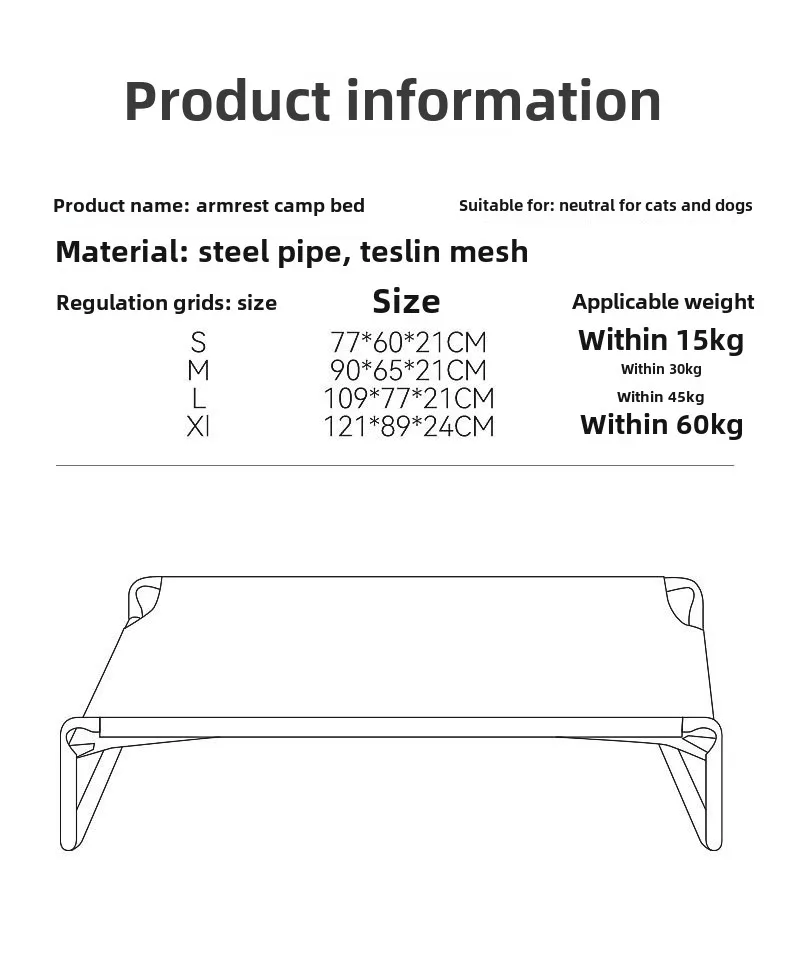 Product information

Product name: armrest camp bed

Suitable for: neutral for cats and dogs

Material: steel pipe, teslin mesh

| Regulation grids: size | Size | Applicable weight |
|---|---|---|
| S | 77*60*21CM | Within 15kg |
| M | 90*65*21CM | Within 30kg |
| L | 109*77*21CM | Within 45kg |
| Xl | 121*89*24CM | Within 60kg |